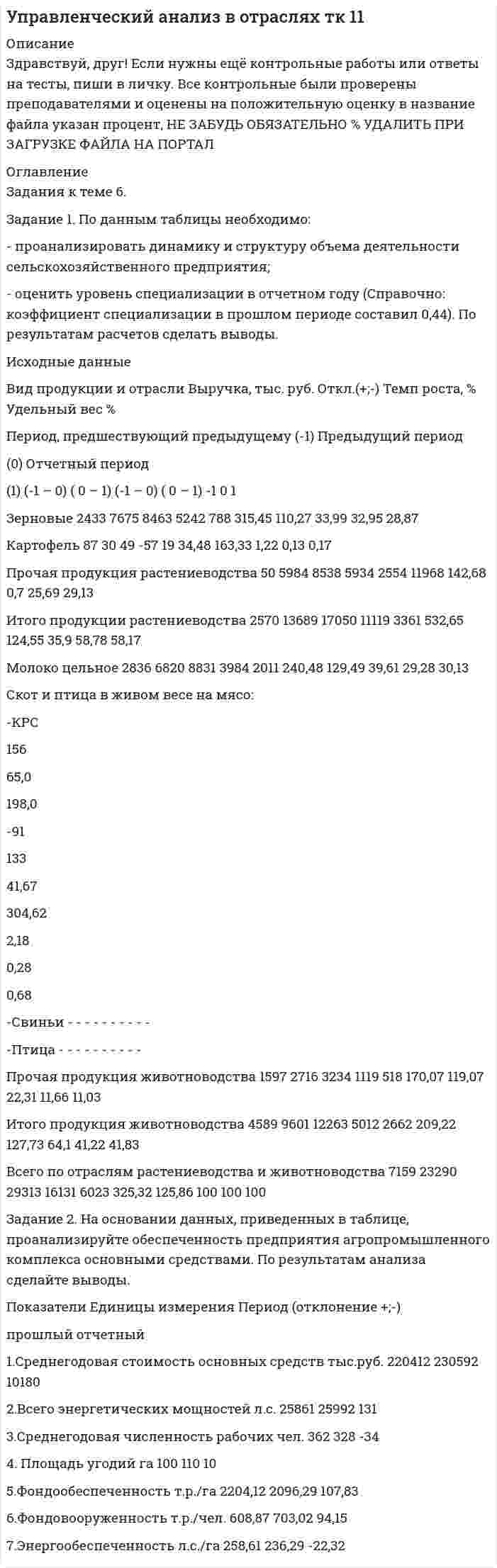 Управленческий анализ в отраслях тк 11

Описание
Здравствуй, друг! Если нужны ещё контрольные работы или ответы на тесты, пиши в личку. Все контрольные были проверены преподавателями и оценены на положительную оценку в название файла указан процент, НЕ ЗАБУДЬ ОБЯЗАТЕЛЬНО % УДАЛИТЬ ПРИ ЗАГРУЗКЕ ФАЙЛА НА ПОРТАЛ

Оглавление
Задания к теме 6.

Задание 1. По данным таблицы необходимо:

- проанализировать динамику и структуру объема деятельности сельскохозяйственного предприятия;

- оценить уровень специализации в отчетном году (Справочно: коэффициент специализации в прошлом периоде составил 0,44). По результатам расчетов сделать выводы.

Исходные данные

Вид продукции и отрасли Выручка, тыс. руб. Откл.(+;-) Темп роста, % Удельный вес %

Период, предшествующий предыдущему (-1) Предыдущий период

(0) Отчетный период

(1) (-1 – 0) ( 0 – 1) (-1 – 0) ( 0 – 1) -1 0 1

Зерновые 2433 7675 8463 5242 788 315,45 110,27 33,99 32,95 28,87

Картофель 87 30 49 -57 19 34,48 163,33 1,22 0,13 0,17

Прочая продукция растениеводства 50 5984 8538 5934 2554 11968 142,68 0,7 25,69 29,13

Итого продукции растениеводства 2570 13689 17050 11119 3361 532,65 124,55 35,9 58,78 58,17

Молоко цельное 2836 6820 8831 3984 2011 240,48 129,49 39,61 29,28 30,13

Скот и птица в живом весе на мясо:

-КРС

156

65,0

198,0

-91

133

41,67

304,62

2,18

0,28

0,68

-Свиньи - - - - - - - - - -

-Птица - - - - - - - - - -

Прочая продукция животноводства 1597 2716 3234 1119 518 170,07 119,07 22,31 11,66 11,03

Итого продукция животноводства 4589 9601 12263 5012 2662 209,22 127,73 64,1 41,22 41,83

Всего по отраслям растениеводства и животноводства 7159 23290 29313 16131 6023 325,32 125,86 100 100 100

Задание 2. На основании данных, приведенных в таблице, проанализируйте обеспеченность предприятия агропромышленного комплекса основными средствами. По результатам анализа сделайте выводы.

Показатели Единицы измерения Период (отклонение +;-)

прошлый отчетный

1.Среднегодовая стоимость основных средств тыс.руб. 220412 230592 10180

2.Всего энергетических мощностей л.с. 25861 25992 131

3.Среднегодовая численность рабочих чел. 362 328 -34

4. Площадь угодий га 100 110 10

5.Фондообеспеченность т.р./га 2204,12 2096,29 107,83

6.Фондовооруженность т.р./чел. 608,87 703,02 94,15

7.Энергообеспеченность л.с./га 258,61 236,29 -22,32